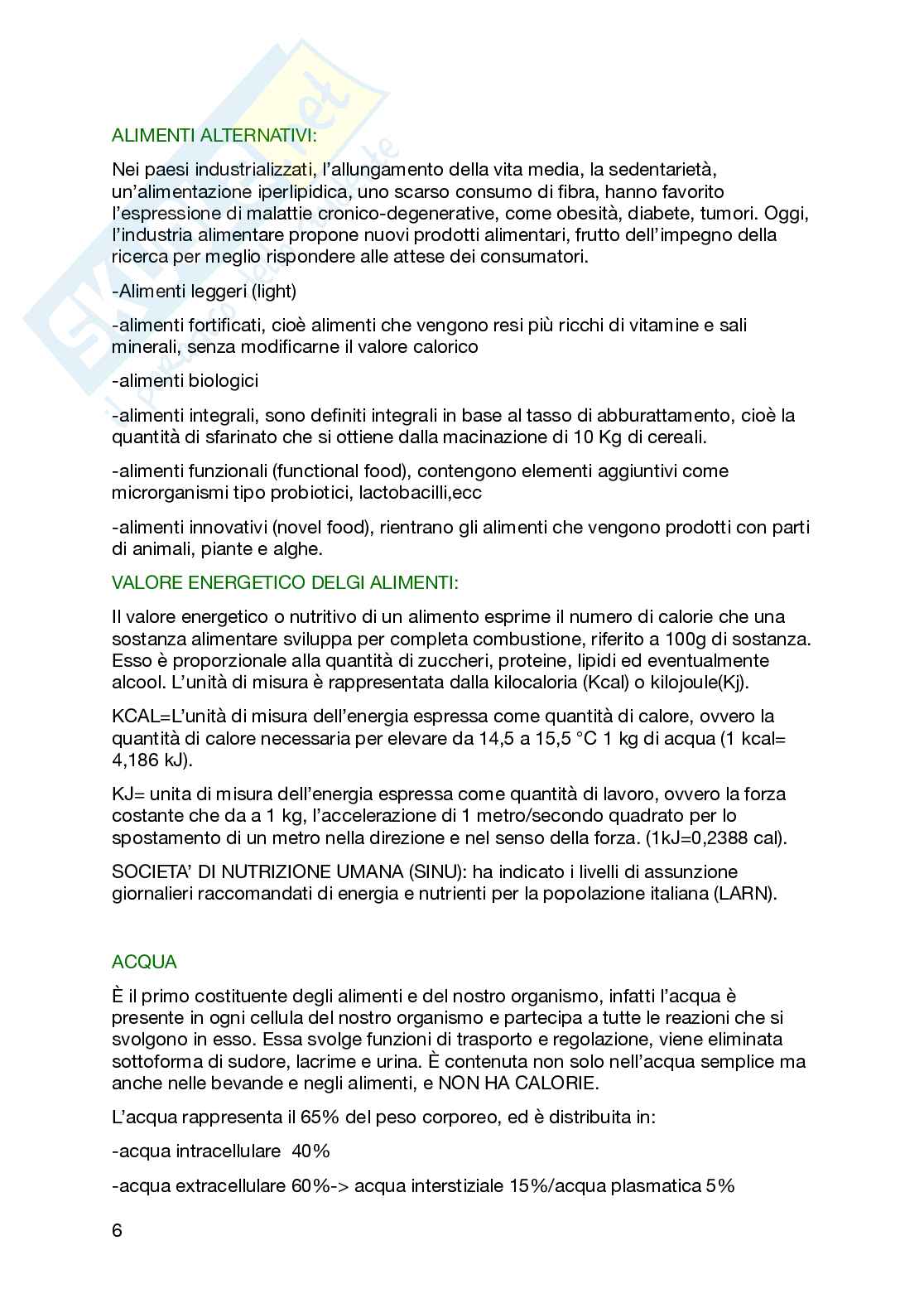 ALIMENTI ALTERNATIVI:

Nei paesi industrializzati, l'allungamento della vita media, la sedentarietà, un'alimentazione iperlipidica, uno scarso consumo di fibra, hanno favorito l'espressione di malattie cronico-degenerative, come obesità, diabete, tumori. Oggi, l'industria alimentare propone nuovi prodotti alimentari, frutto dell'impegno della ricerca per meglio rispondere alle attese dei consumatori.

-Alimenti leggeri (light)

-alimenti fortificati, cioè alimenti che vengono resi più ricchi di vitamine e sali minerali, senza modificarne il valore calorico

-alimenti biologici

-alimenti integrali, sono definiti integrali in base al tasso di abburattamento, cioè la quantità di sfarinato che si ottiene dalla macinazione di 10 Kg di cereali.

-alimenti funzionali (functional food), contengono elementi aggiuntivi come microrganismi tipo probiotici, lactobacilli,ecc

-alimenti innovativi (novel food), rientrano gli alimenti che vengono prodotti con parti di animali, piante e alghe.

VALORE ENERGETICO DELGI ALIMENTI:

Il valore energetico o nutritivo di un alimento esprime il numero di calorie che una sostanza alimentare sviluppa per completa combustione, riferito a 100g di sostanza. Esso è proporzionale alla quantità di zuccheri, proteine, lipidi ed eventualmente alcool. L'unità di misura è rappresentata dalla kilocaloria (Kcal) o kilojoule(Kj).

KCAL=L'unità di misura dell'energia espressa come quantità di calore, ovvero la quantità di calore necessaria per elevare da 14,5 a 15,5 °C 1 kg di acqua (1 kcal= 4,186 kJ).

KJ= unita di misura dell'energia espressa come quantità di lavoro, ovvero la forza costante che da a 1 kg, l'accelerazione di 1 metro/secondo quadrato per lo spostamento di un metro nella direzione e nel senso della forza. (1kJ=0,2388 cal).

SOCIETA' DI NUTRIZIONE UMANA (SINU): ha indicato i livelli di assunzione giornalieri raccomandati di energia e nutrienti per la popolazione italiana (LARN).

ACQUA

È il primo costituente degli alimenti e del nostro organismo, infatti l'acqua è presente in ogni cellula del nostro organismo e partecipa a tutte le reazioni che si svolgono in esso. Essa svolge funzioni di trasporto e regolazione, viene eliminata sottoforma di sudore, lacrime e urina. È contenuta non solo nell'acqua semplice ma anche nelle bevande e negli alimenti, e NON HA CALORIE.

L'acqua rappresenta il 65% del peso corporeo, ed è distribuita in:

-acqua intracellulare 40%

-acqua extracellulare 60%-> acqua interstiziale 15%/acqua plasmatica 5%

6